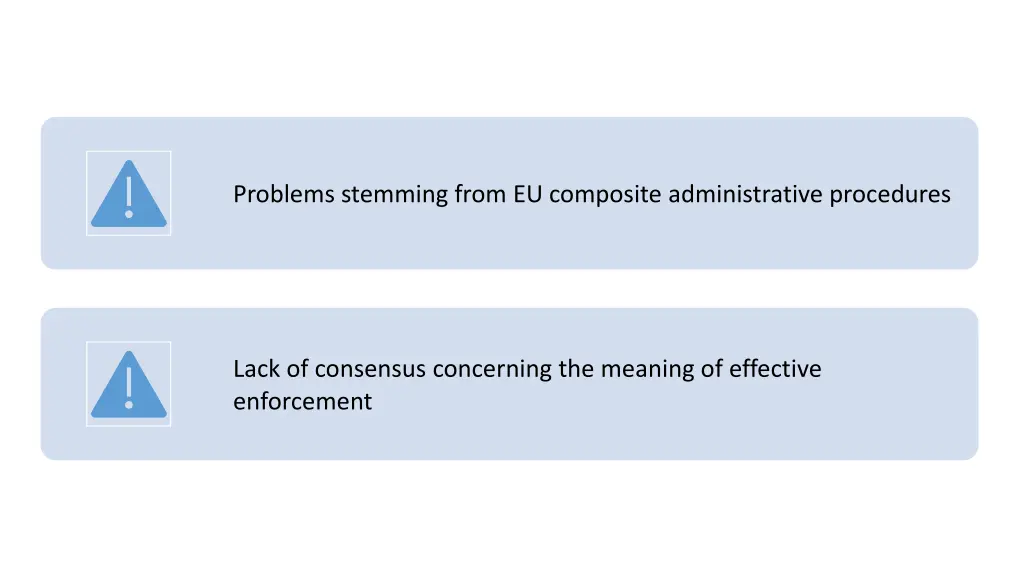 Problems stemming from EU composite administrative procedures

Lack of consensus concerning the meaning of effective enforcement